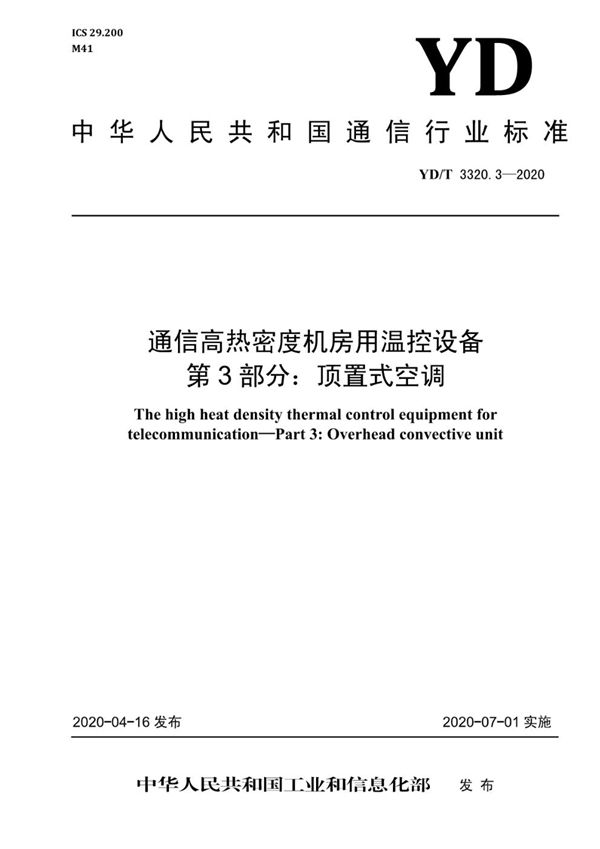 ICS 29.200
M41

YD

中华人民共和国通信行业标准

YD/T 3320.3—2020

通信高热密度机房用温控设备
第3部分：顶置式空调

The high heat density thermal control equipment for telecommunication—Part 3: Overhead convective unit

2020-04-16 发布

2020-07-01 实施

中华人民共和国工业和信息化部 发布